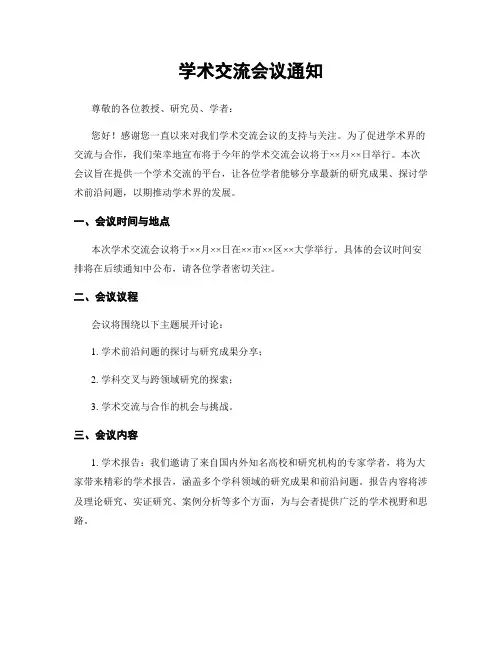 学术交流会议通知

尊敬的各位教授、研究员、学者：

您好！感谢您一直以来对我们学术交流会议的支持与关注。为了促进学术界的交流与合作，我们荣幸地宣布将于今年的学术交流会议将于××月××日举行。本次会议旨在提供一个学术交流的平台，让各位学者能够分享最新的研究成果、探讨学术前沿问题，以期推动学术界的发展。

一、会议时间与地点

本次学术交流会议将于××月××日在××市××区××大学举行。具体的会议时间安排将在后续通知中公布，请各位学者密切关注。

二、会议议程

会议将围绕以下主题展开讨论：

1. 学术前沿问题的探讨与研究成果分享；

2. 学科交叉与跨领域研究的探索；

3. 学术交流与合作的机会与挑战。

三、会议内容

1. 学术报告：我们邀请了来自国内外知名高校和研究机构的专家学者，将为大家带来精彩的学术报告，涵盖多个学科领域的研究成果和前沿问题。报告内容将涉及理论研究、实证研究、案例分析等多个方面，为与会者提供广泛的学术视野和思路。